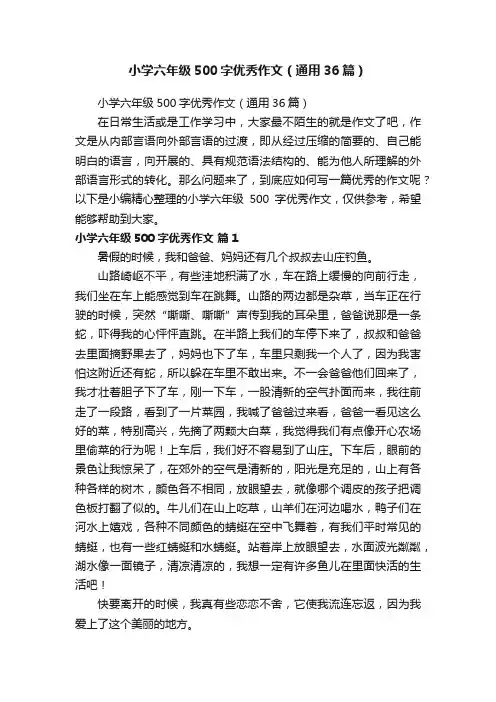 小学六年级500字优秀作文（通用36篇）

小学六年级500字优秀作文（通用36篇）

在日常生活或是工作学习中，大家最不陌生的就是作文了吧，作文是从内部言语向外部言语的过渡，即从经过压缩的简要的、自己能明白的语言，向开展的、具有规范语法结构的、能为他人所理解的外部语言形式的转化。那么问题来了，到底应如何写一篇优秀的作文呢？以下是小编精心整理的小学六年级 500 字优秀作文，仅供参考，希望能够帮助到大家。

小学六年级500字优秀作文 篇1

暑假的时候，我和爸爸、妈妈还有几个叔叔去山庄钓鱼。

山路崎岖不平，有些洼地积满了水，车在路上缓慢的向前行走，我们坐在车上能感觉到车在跳舞。山路的两边都是杂草，当车正在行驶的时候，突然“嘶嘶、嘶嘶”声传到我的耳朵里，爸爸说那是一条蛇，吓得我的心怦怦直跳。在半路上我们的车停下来了，叔叔和爸爸去里面摘野果去了，妈妈也下了车，车里只剩我一个人了，因为我害怕这附近还有蛇，所以躲在车里不敢出来。不一会爸爸他们回来了，我才壮着胆子下了车，刚一下车，一股清新的空气扑面而来，我往前走了一段路，看到了一片菜园，我喊了爸爸过来看，爸爸一看见这么好的菜，特别高兴，先摘了两颗大白菜，我觉得我们有点像开心农场里偷菜的行为呢！上车后，我们好不容易到了山庄。下车后，眼前的景色让我惊呆了，在郊外的空气是清新的，阳光是充足的，山上有各种各样的树木，颜色各不相同，放眼望去，就像哪个调皮的孩子把调色板打翻了似的。牛儿们在山上吃草，山羊们在河边喝水，鸭子们在河水上嬉戏，各种不同颜色的蜻蜓在空中飞舞着，有我们平时常见的蜻蜓，也有一些红蜻蜓和水蜻蜓。站着岸上放眼望去，水面波光粼粼，湖水像一面镜子，清凉清凉的，我想一定有许多鱼儿在里面快活的生活吧！

快要离开的时候，我真有些恋恋不舍，它使我流连忘返，因为我爱上了这个美丽的地方。